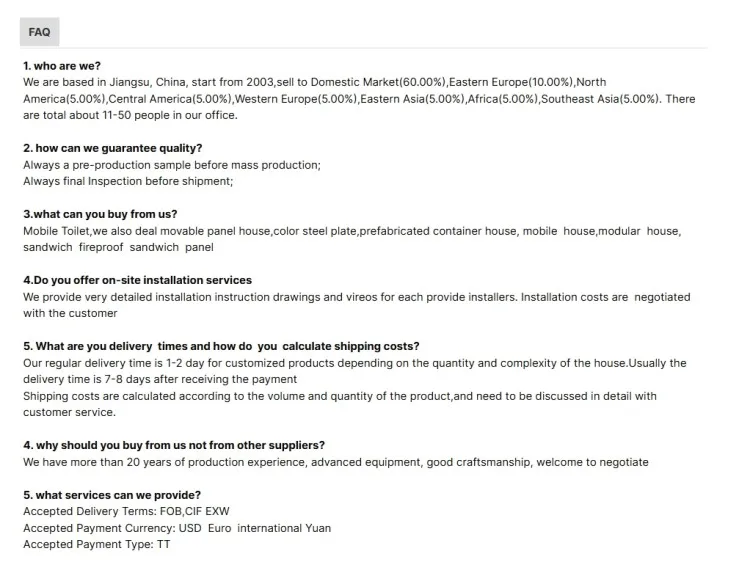 FAQ

1. who are we?
We are based in Jiangsu, China, start from 2003,sell to Domestic Market(60.00%),Eastern Europe(10.00%),North America(5.00%),Central America(5.00%),Western Europe(5.00%),Eastern Asia(5.00%),Africa(5.00%),Southeast Asia(5.00%). There are total about 11-50 people in our office.

2. how can we guarantee quality?
Always a pre-production sample before mass production;
Always final Inspection before shipment;

3.what can you buy from us?
Mobile Toilet,we also deal movable panel house,color steel plate,prefabricated container house, mobile house,modular house, sandwich fireproof sandwich panel

4.Do you offer on-site installation services
We provide very detailed installation instruction drawings and vireos for each provide installers. Installation costs are negotiated with the customer

5. What are you delivery times and how do you calculate shipping costs?
Our regular delivery time is 1-2 day for customized products depending on the quantity and complexity of the house.Usually the delivery time is 7-8 days after receiving the payment
Shipping costs are calculated according to the volume and quantity of the product,and need to be discussed in detail with customer service.

4. why should you buy from us not from other suppliers?
We have more than 20 years of production experience, advanced equipment, good craftsmanship, welcome to negotiate

5. what services can we provide?
Accepted Delivery Terms: FOB,CIF EXW
Accepted Payment Currency: USD Euro international Yuan
Accepted Payment Type: TT